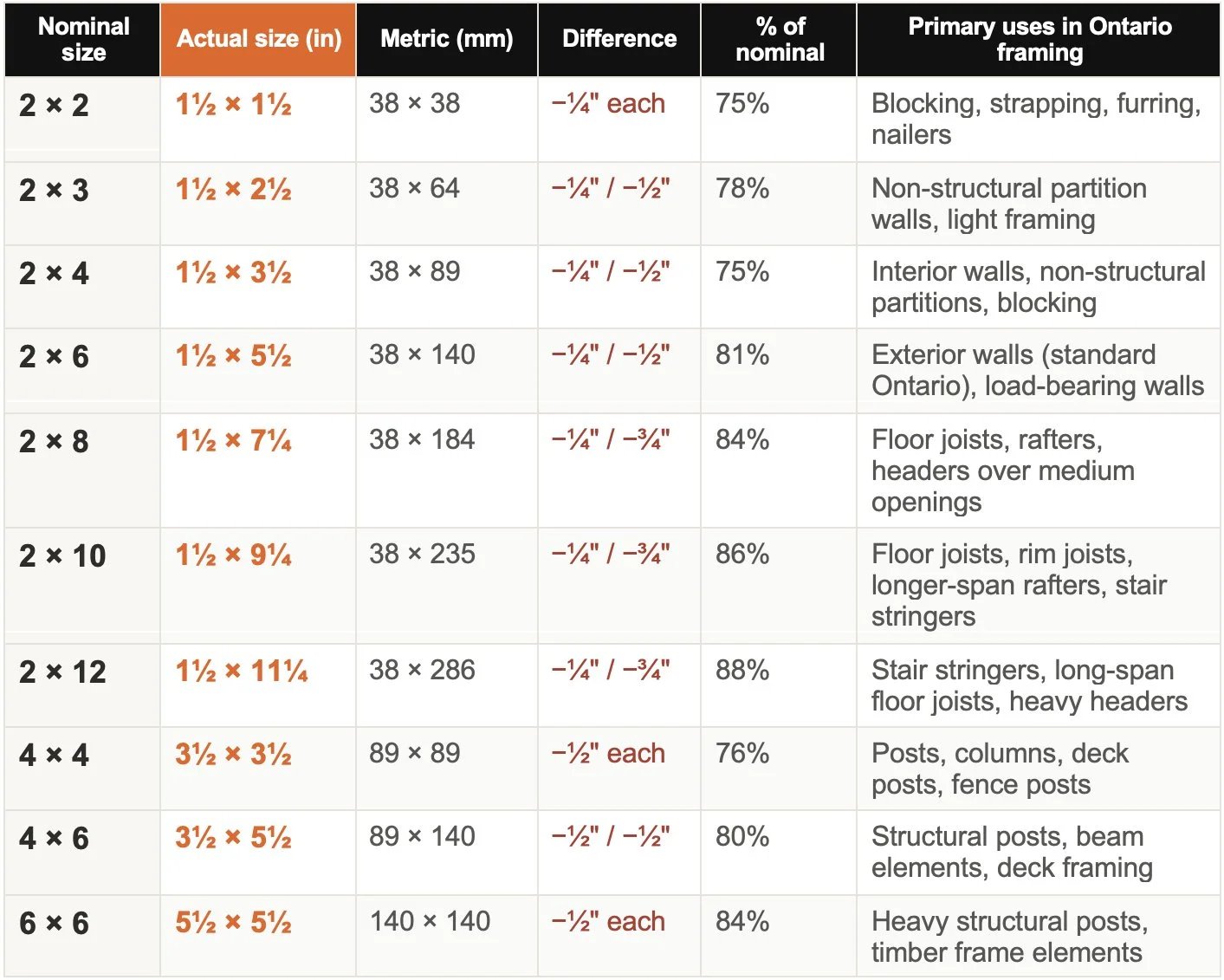 | Nominal size | Actual size (in) | Metric (mm) | Difference | % of nominal | Primary uses in Ontario framing |
|---|---|---|---|---|---|
| 2 × 2 | 1½ × 1½ | 38 × 38 | −¼" each | 75% | Blocking, strapping, furring, nailers |
| 2 × 3 | 1½ × 2½ | 38 × 64 | −¼" / −½" | 78% | Non-structural partition walls, light framing |
| 2 × 4 | 1½ × 3½ | 38 × 89 | −¼" / −½" | 75% | Interior walls, non-structural partitions, blocking |
| 2 × 6 | 1½ × 5½ | 38 × 140 | −¼" / −½" | 81% | Exterior walls (standard Ontario), load-bearing walls |
| 2 × 8 | 1½ × 7¼ | 38 × 184 | −¼" / −¾" | 84% | Floor joists, rafters, headers over medium openings |
| 2 × 10 | 1½ × 9¼ | 38 × 235 | −¼" / −¾" | 86% | Floor joists, rim joists, longer-span rafters, stair stringers |
| 2 × 12 | 1½ × 11¼ | 38 × 286 | −¼" / −¾" | 88% | Stair stringers, long-span floor joists, heavy headers |
| 4 × 4 | 3½ × 3½ | 89 × 89 | −½" each | 76% | Posts, columns, deck posts, fence posts |
| 4 × 6 | 3½ × 5½ | 89 × 140 | −½" / −½" | 80% | Structural posts, beam elements, deck framing |
| 6 × 6 | 5½ × 5½ | 140 × 140 | −½" each | 84% | Heavy structural posts, timber frame elements |